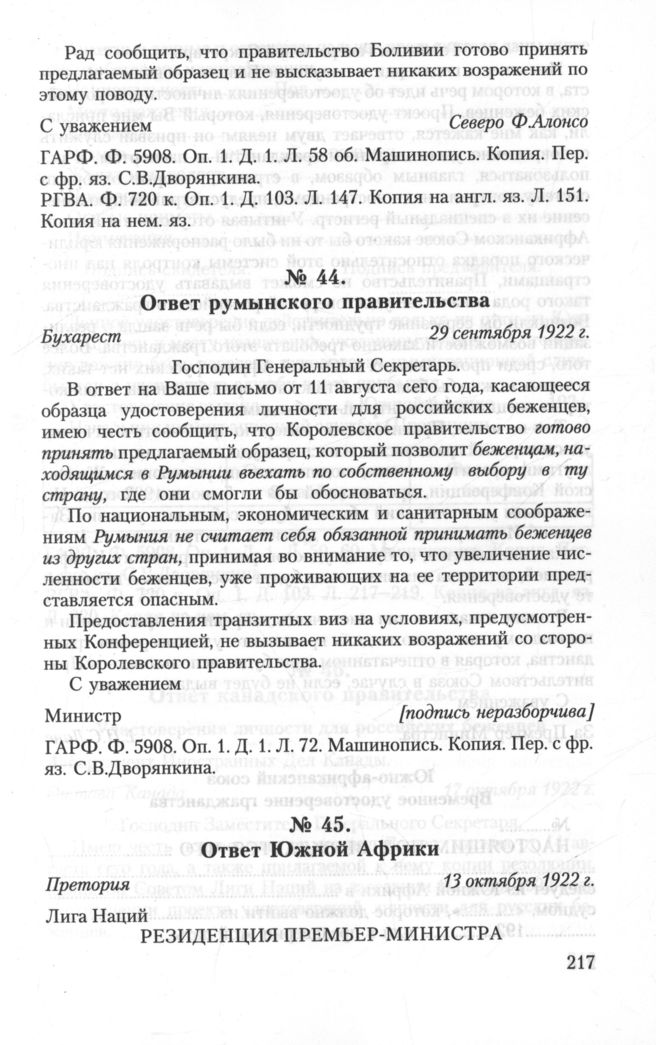 Рад сообщить, что правительство Боливии готово принять предлагаемый образец и не высказывает никаких возражений по этому поводу.

С уважением Северо Ф.Алонсо

ГАРФ. Ф. 5908. Оп. 1. Д. 1. Л. 58 об. Машинопись. Копия. Пер. с фр. яз. С.В.Дворянкина.

РГВА. Ф. 720 к. Оп. 1. Д. 103. Л. 147. Копия на англ. яз. Л. 151. Копия на нем. яз.

№ 44.

Ответ румынского правительства

Бухарест 29 сентября 1922 г.

Господин Генеральный Секретарь.

В ответ на Ваше письмо от 11 августа сего года, касающееся образца удостоверения личности для российских беженцев, имею честь сообщить, что Королевское правительство готово принять предлагаемый образец, который позволит беженцам, находящимся в Румынии въехать по собственному выбору в ту страну, где они смогли бы обосноваться.

По национальным, экономическим и санитарным соображениям Румыния не считает себя обязанной принимать беженцев из других стран, принимая во внимание то, что увеличение численности беженцев, уже проживающих на ее территории представляется опасным.

Предоставления транзитных виз на условиях, предусмотренных Конференцией, не вызывает никаких возражений со стороны Королевского правительства.

С уважением

Министр [подпись неразборчива]

ГАРФ. Ф. 5908. Оп. 1. Д. 1. Л. 72. Машинопись. Копия. Пер. с фр. яз. С.В.Дворянкина.

№ 45.

Ответ Южной Африки

Претория 13 октября 1922 г.

Лига Наций

РЕЗИДЕНЦИЯ ПРЕМЬЕР-МИНИСТРА

217